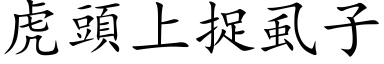 虎頭上捉虱子